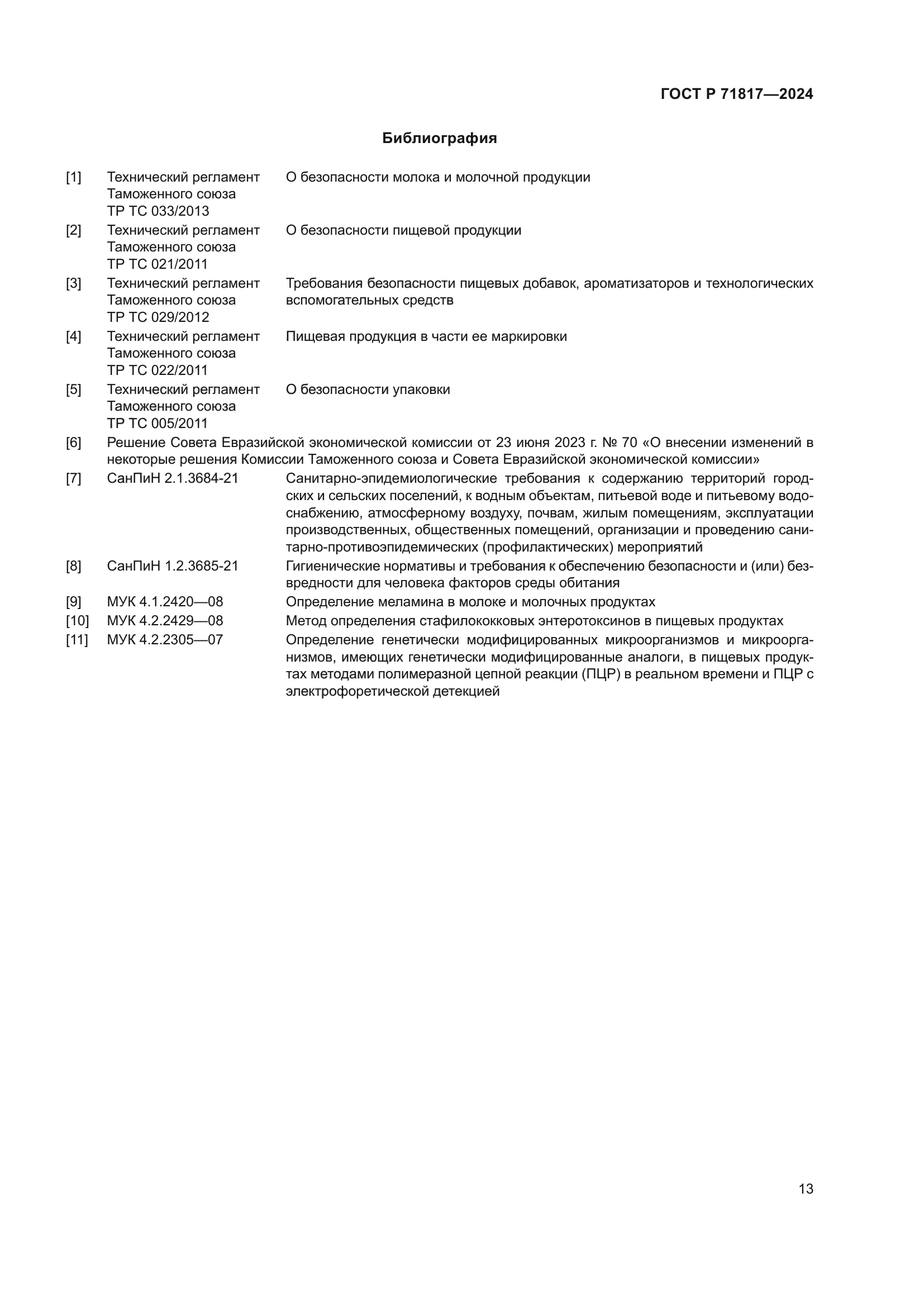 ГОСТ Р 71817—2024

Библиография

[1] Технический регламент Таможенного союза ТР ТС 033/2013 О безопасности молока и молочной продукции

[2] Технический регламент Таможенного союза ТР ТС 021/2011 О безопасности пищевой продукции

[3] Технический регламент Таможенного союза ТР ТС 029/2012 Требования безопасности пищевых добавок, ароматизаторов и технологических вспомогательных средств

[4] Технический регламент Таможенного союза ТР ТС 022/2011 Пищевая продукция в части ее маркировки

[5] Технический регламент Таможенного союза ТР ТС 005/2011 О безопасности упаковки

[6] Решение Совета Евразийской экономической комиссии от 23 июня 2023 г. № 70 «О внесении изменений в некоторые решения Комиссии Таможенного союза и Совета Евразийской экономической комиссии»

[7] СанПиН 2.1.3684-21 Санитарно-эпидемиологические требования к содержанию территорий городских и сельских поселений, к водным объектам, питьевой воде и питьевому водоснабжению, атмосферному воздуху, почвам, жилым помещениям, эксплуатации производственных, общественных помещений, организации и проведению санитарно-противоэпидемических (профилактических) мероприятий

[8] СанПиН 1.2.3685-21 Гигиенические нормативы и требования к обеспечению безопасности и (или) безвредности для человека факторов среды обитания

[9] МУК 4.1.2420—08 Определение меламина в молоке и молочных продуктах

[10] МУК 4.2.2429—08 Метод определения стафилококковых энтеротоксинов в пищевых продуктах

[11] МУК 4.2.2305—07 Определение генетически модифицированных микроорганизмов и микроорганизмов, имеющих генетически модифицированные аналоги, в пищевых продуктах методами полимеразной цепной реакции (ПЦР) в реальном времени и ПЦР с электрофоретической детекцией

13